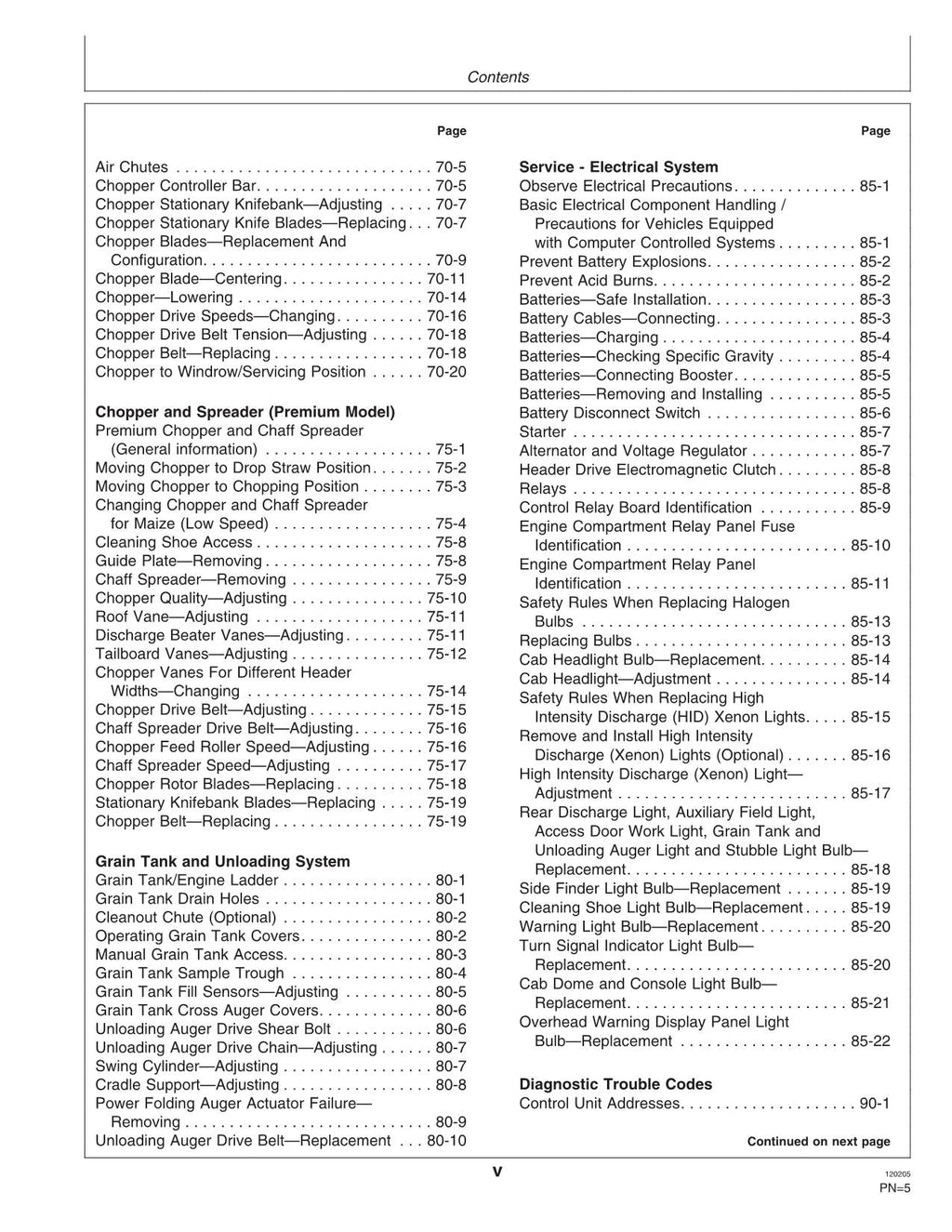 Contents

Page

Air Chutes 70-5
Chopper Controller Bar 70-5
Chopper Stationary Knifebank—Adjusting 70-7
Chopper Stationary Knife Blades—Replacing 70-7
Chopper Blades—Replacement And Configuration 70-9
Chopper Blade—Centering 70-11
Chopper—Lowering 70-14
Chopper Drive Speeds—Changing 70-16
Chopper Drive Belt Tension—Adjusting 70-18
Chopper Belt—Replacing 70-18
Chopper to Windrow/Servicing Position 70-20

Chopper and Spreader (Premium Model)
Premium Chopper and Chaff Spreader (General information) 75-1
Moving Chopper to Drop Straw Position 75-2
Moving Chopper to Chopping Position 75-3
Changing Chopper and Chaff Spreader for Maize (Low Speed) 75-4
Cleaning Shoe Access 75-8
Guide Plate—Removing 75-8
Chaff Spreader—Removing 75-9
Chopper Quality—Adjusting 75-10
Roof Vane—Adjusting 75-11
Discharge Beater Vanes—Adjusting 75-11
Tailboard Vanes—Adjusting 75-12
Chopper Vanes For Different Header Widths—Changing 75-14
Chopper Drive Belt—Adjusting 75-15
Chaff Spreader Drive Belt—Adjusting 75-16
Chopper Feed Roller Speed—Adjusting 75-16
Chaff Spreader Speed—Adjusting 75-17
Chopper Rotor Blades—Replacing 75-18
Stationary Knifebank Blades—Replacing 75-19
Chopper Belt—Replacing 75-19

Grain Tank and Unloading System
Grain Tank/Engine Ladder 80-1
Grain Tank Drain Holes 80-1
Cleanout Chute (Optional) 80-2
Operating Grain Tank Covers 80-2
Manual Grain Tank Access 80-3
Grain Tank Sample Trough 80-4
Grain Tank Fill Sensors—Adjusting 80-5
Grain Tank Cross Auger Covers 80-6
Unloading Auger Drive Shear Bolt 80-6
Unloading Auger Drive Chain—Adjusting 80-7
Swing Cylinder—Adjusting 80-7
Cradle Support—Adjusting 80-8
Power Folding Auger Actuator Failure—Removing 80-9
Unloading Auger Drive Belt—Replacement 80-10

Page

Service - Electrical System
Observe Electrical Precautions 85-1
Basic Electrical Component Handling / Precautions for Vehicles Equipped with Computer Controlled Systems 85-1
Prevent Battery Explosions 85-2
Prevent Acid Burns 85-2
Batteries—Safe Installation 85-3
Battery Cables—Connecting 85-3
Batteries—Charging 85-4
Batteries—Checking Specific Gravity 85-4
Batteries—Connecting Booster 85-5
Batteries—Removing and Installing 85-5
Battery Disconnect Switch 85-6
Starter 85-7
Alternator and Voltage Regulator 85-7
Header Drive Electromagnetic Clutch 85-8
Relays 85-8
Control Relay Board Identification 85-9
Engine Compartment Relay Panel Fuse Identification 85-10
Engine Compartment Relay Panel Identification 85-11
Safety Rules When Replacing Halogen Bulbs 85-13
Replacing Bulbs 85-13
Cab Headlight Bulb—Replacement 85-14
Cab Headlight—Adjustment 85-14
Safety Rules When Replacing High Intensity Discharge (HID) Xenon Lights 85-15
Remove and Install High Intensity Discharge (Xenon) Lights (Optional) 85-16
High Intensity Discharge (Xenon) Light—Adjustment 85-17
Rear Discharge Light, Auxiliary Field Light, Access Door Work Light, Grain Tank and Unloading Auger Light and Stubble Light Bulb—Replacement 85-18
Side Finder Light Bulb—Replacement 85-19
Cleaning Shoe Light Bulb—Replacement 85-19
Warning Light Bulb—Replacement 85-20
Turn Signal Indicator Light Bulb—Replacement 85-20
Cab Dome and Console Light Bulb—Replacement 85-21
Overhead Warning Display Panel Light Bulb—Replacement 85-22

Diagnostic Trouble Codes
Control Unit Addresses 90-1

Continued on next page

v

120205
PN=5